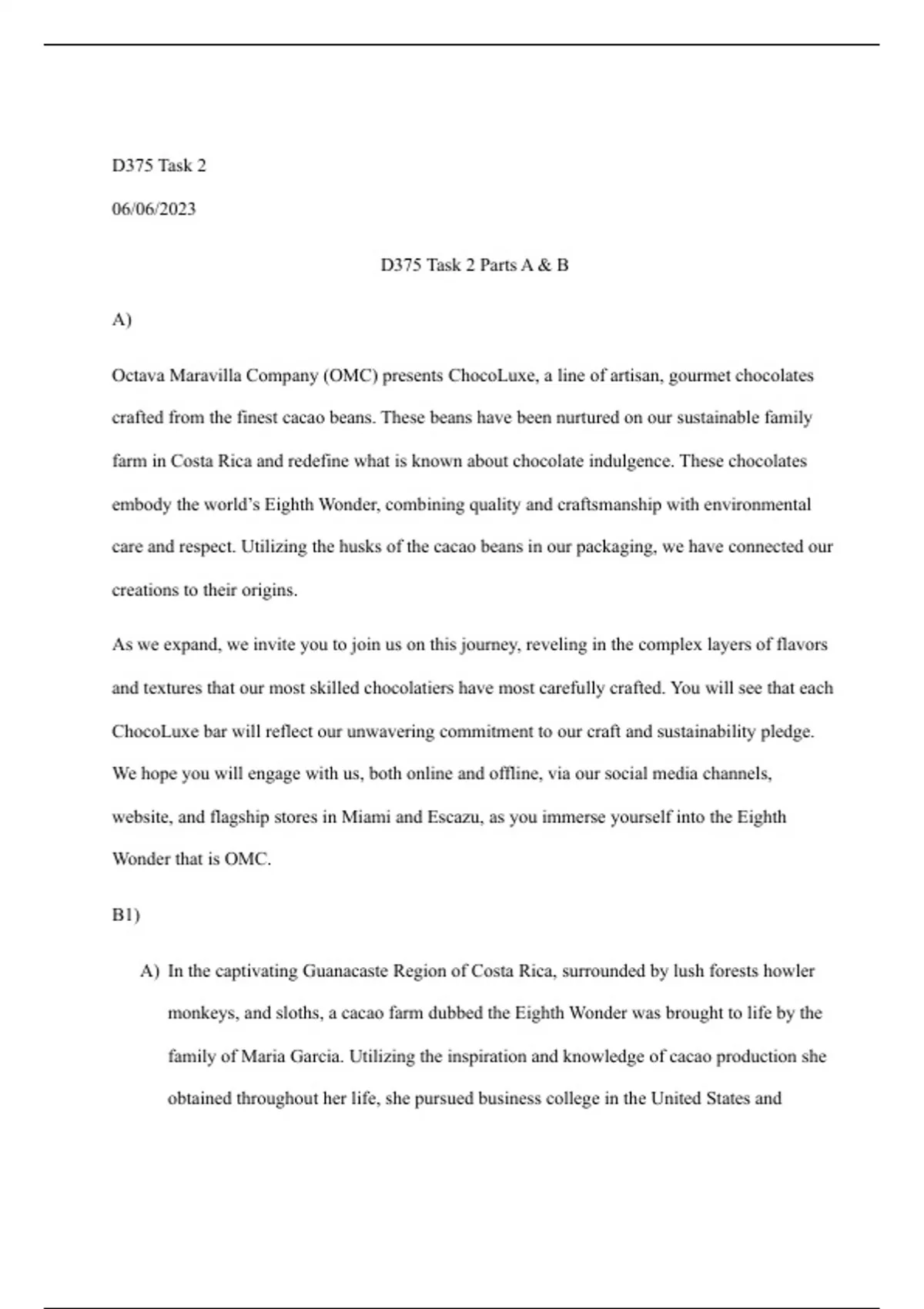 D375 Task 2

06/06/2023

D375 Task 2 Parts A & B

A)

Octava Maravilla Company (OMC) presents ChocoLuxe, a line of artisan, gourmet chocolates crafted from the finest cacao beans. These beans have been nurtured on our sustainable family farm in Costa Rica and redefine what is known about chocolate indulgence. These chocolates embody the world's Eighth Wonder, combining quality and craftsmanship with environmental care and respect. Utilizing the husks of the cacao beans in our packaging, we have connected our creations to their origins.

As we expand, we invite you to join us on this journey, reveling in the complex layers of flavors and textures that our most skilled chocolatiers have most carefully crafted. You will see that each ChocoLuxe bar will reflect our unwavering commitment to our craft and sustainability pledge. We hope you will engage with us, both online and offline, via our social media channels, website, and flagship stores in Miami and Escazu, as you immerse yourself into the Eighth Wonder that is OMC.

B1)

A) In the captivating Guanacaste Region of Costa Rica, surrounded by lush forests howler monkeys, and sloths, a cacao farm dubbed the Eighth Wonder was brought to life by the family of Maria Garcia. Utilizing the inspiration and knowledge of cacao production she obtained throughout her life, she pursued business college in the United States and